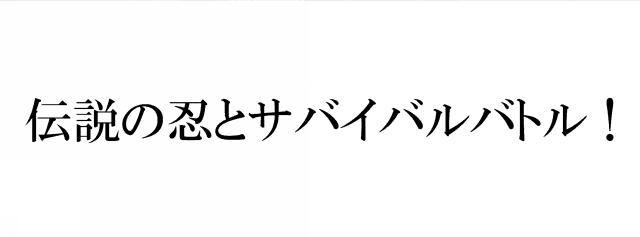 伝説の忍とサバイバルバトル！